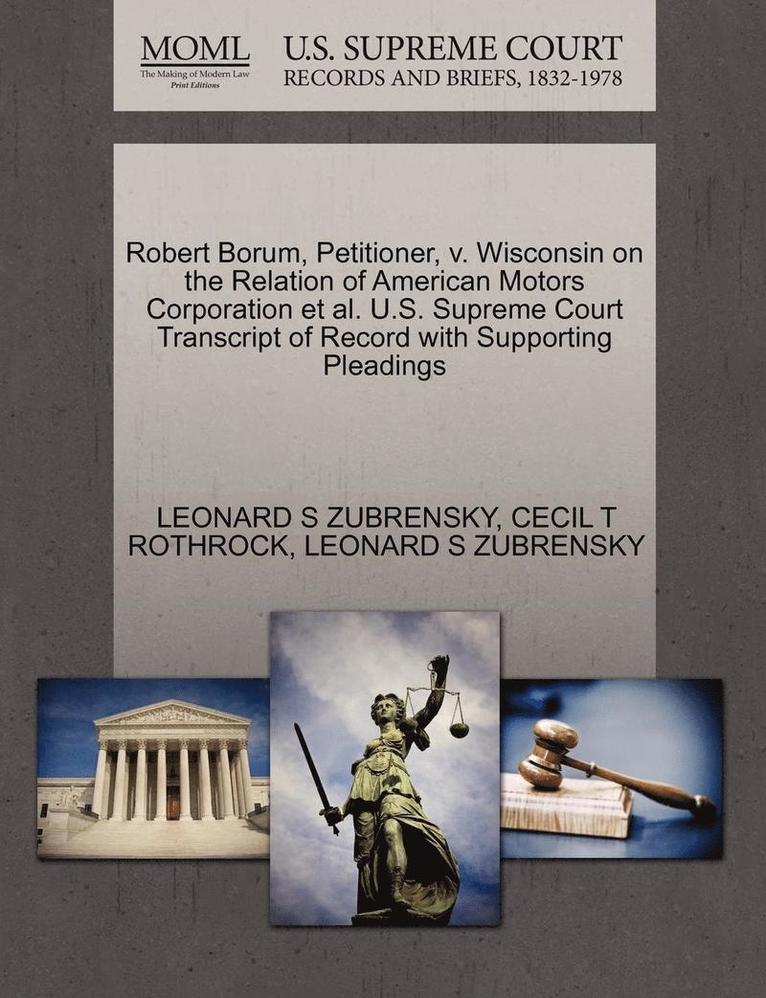 MOML
The Making of Modern Law
Print Editions

U.S. SUPREME COURT
RECORDS AND BRIEFS, 1832-1978

Robert Borum, Petitioner, v. Wisconsin on the Relation of American Motors Corporation et al. U.S. Supreme Court Transcript of Record with Supporting Pleadings

LEONARD S ZUBRENSKY, CECIL T ROTHROCK, LEONARD S ZUBRENSKY